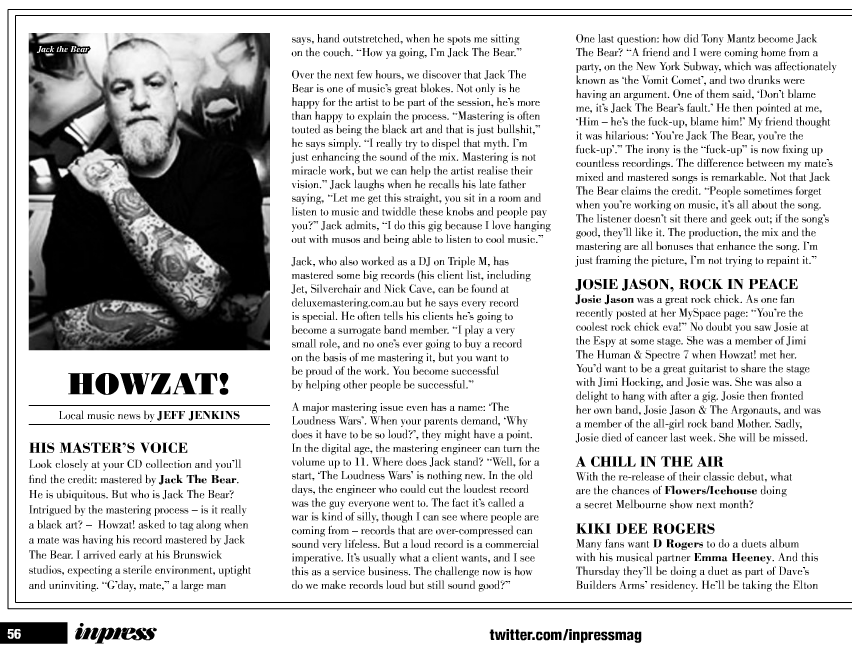 Jack the Bear

HOWZAT!

Local music news by JEFF JENKINS

HIS MASTER'S VOICE

Look closely at your CD collection and you'll find the credit: mastered by Jack The Bear. He is ubiquitous. But who is Jack The Bear? Intrigued by the mastering process – is it really a black art? – Howzat! asked to tag along when a mate was having his record mastered by Jack The Bear. I arrived early at his Brunswick studios, expecting a sterile environment, uptight and uninviting. "G'day, mate," a large man says, hand outstretched, when he spots me sitting on the couch. "How ya going, I'm Jack The Bear."

Over the next few hours, we discover that Jack The Bear is one of music's great blokes. Not only is he happy for the artist to be part of the session, he's more than happy to explain the process. "Mastering is often touted as being the black art and that is just bullshit," he says simply. "I really try to dispel that myth. I'm just enhancing the sound of the mix. Mastering is not miracle work, but we can help the artist realise their vision." Jack laughs when he recalls his late father saying, "Let me get this straight, you sit in a room and listen to music and twiddle these knobs and people pay you?" Jack admits, "I do this gig because I love hanging out with musos and being able to listen to cool music."

Jack, who also worked as a DJ on Triple M, has mastered some big records (his client list, including Jet, Silverchair and Nick Cave, can be found at deluxemastering.com.au but he says every record is special. He often tells his clients he's going to become a surrogate band member. "I play a very small role, and no one's ever going to buy a record on the basis of me mastering it, but you want to be proud of the work. You become successful by helping other people be successful."

A major mastering issue even has a name: 'The Loudness Wars'. When your parents demand, 'Why does it have to be so loud?', they might have a point. In the digital age, the mastering engineer can turn the volume up to 11. Where does Jack stand? "Well, for a start, 'The Loudness Wars' is nothing new. In the old days, the engineer who could cut the loudest record was the guy everyone went to. The fact it's called a war is kind of silly, though I can see where people are coming from – records that are over-compressed can sound very lifeless. But a loud record is a commercial imperative. It's usually what a client wants, and I see this as a service business. The challenge now is how do we make records loud but still sound good?"

One last question: how did Tony Mantz become Jack The Bear? "A friend and I were coming home from a party, on the New York Subway, which was affectionately known as 'the Vomit Comet', and two drunks were having an argument. One of them said, 'Don't blame me, it's Jack The Bear's fault.' He then pointed at me, 'Him – he's the fuck-up, blame him!' My friend thought it was hilarious: 'You're Jack The Bear, you're the fuck-up'." The irony is the "fuck-up" is now fixing up countless recordings. The difference between my mate's mixed and mastered songs is remarkable. Not that Jack The Bear claims the credit. "People sometimes forget when you're working on music, it's all about the song. The listener doesn't sit there and geek out; if the song's good, they'll like it. The production, the mix and the mastering are all bonuses that enhance the song. I'm just framing the picture, I'm not trying to repaint it."

JOSIE JASON, ROCK IN PEACE

Josie Jason was a great rock chick. As one fan recently posted at her MySpace page: "You're the coolest rock chick eva!" No doubt you saw Josie at the Espy at some stage. She was a member of Jimi The Human & Spectre 7 when Howzat! met her. You'd want to be a great guitarist to share the stage with Jimi Hocking, and Josie was. She was also a delight to hang with after a gig. Josie then fronted her own band, Josie Jason & The Argonauts, and was a member of the all-girl rock band Mother. Sadly, Josie died of cancer last week. She will be missed.

A CHILL IN THE AIR

With the re-release of their classic debut, what are the chances of Flowers/Icehouse doing a secret Melbourne show next month?

KIKI DEE ROGERS

Many fans want D Rogers to do a duets album with his musical partner Emma Heeney. And this Thursday they'll be doing a duet as part of Dave's Builders Arms' residency. He'll be taking the Elton

56 inpress twitter.com/inpressmag